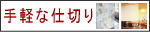 手軽な仕切り